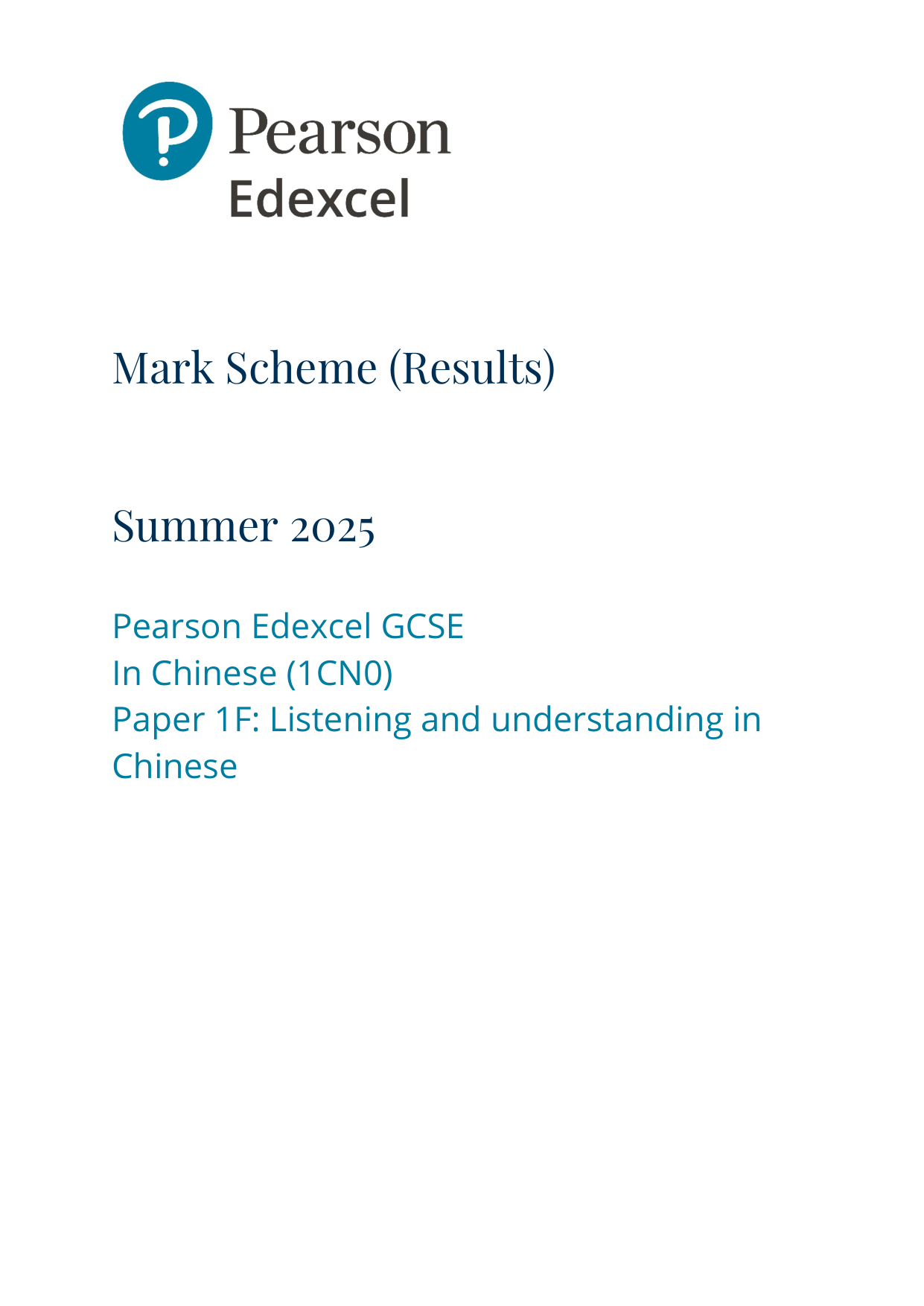 Pearson
Edexcel

Mark Scheme (Results)

Summer 2025

Pearson Edexcel GCSE
In Chinese (1CN0)
Paper 1F: Listening and understanding in Chinese